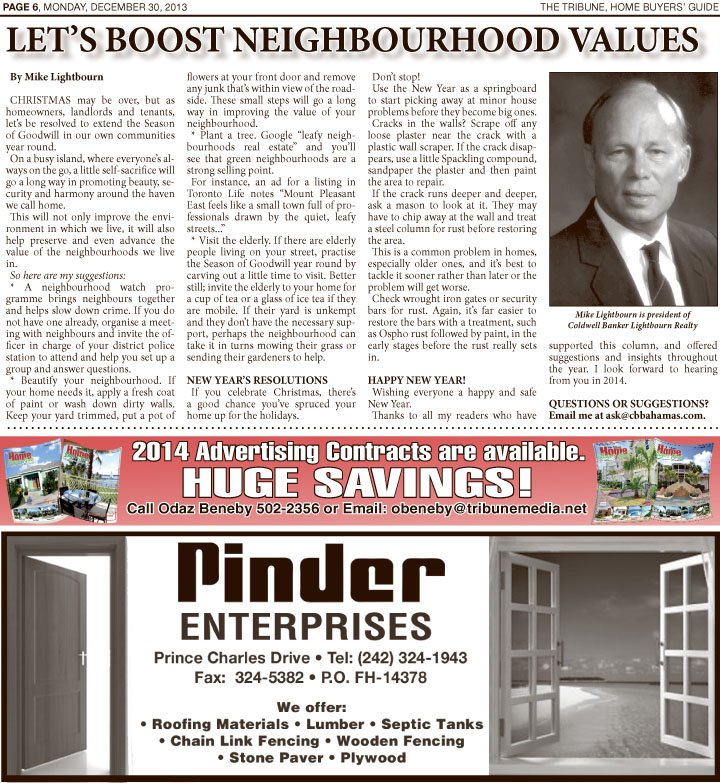 PAGE 6, MONDAY, DECEMBER 30, 2013

THE TRIBUNE, HOME BUYERS' GUIDE

LET'S BOOST NEIGHBOURHOOD VALUES

By Mike Lightbourn

CHRISTMAS may be over, but as homeowners, landlords and tenants, let's be resolved to extend the Season of Goodwill in our own communities year round.

On a busy island, where everyone's always on the go, a little self-sacrifice will go a long way in promoting beauty, security and harmony around the haven we call home.

This will not only improve the environment in which we live, it will also help preserve and even advance the value of the neighbourhoods we live in.

So here are my suggestions:

* A neighbourhood watch programme brings neighbours together and helps slow down crime. If you do not have one already, organise a meeting with neighbours and invite the officer in charge of your district police station to attend and help you set up a group and answer questions.

* Beautify your neighbourhood. If your home needs it, apply a fresh coat of paint or wash down dirty walls. Keep your yard trimmed, put a pot of flowers at your front door and remove any junk that's within view of the roadside. These small steps will go a long way in improving the value of your neighbourhood.

* Plant a tree. Google "leafy neighbourhoods real estate" and you'll see that green neighbourhoods are a strong selling point.

For instance, an ad for a listing in Toronto Life notes "Mount Pleasant East feels like a small town full of professionals drawn by the quiet, leafy streets..."

* Visit the elderly. If there are elderly people living on your street, practise the Season of Goodwill year round by carving out a little time to visit. Better still; invite the elderly to your home for a cup of tea or a glass of ice tea if they are mobile. If their yard is unkempt and they don't have the necessary support, perhaps the neighbourhood can take it in turns mowing their grass or sending their gardeners to help.

NEW YEAR'S RESOLUTIONS

If you celebrate Christmas, there's a good chance you've spruced your home up for the holidays.

Don't stop!

Use the New Year as a springboard to start picking away at minor house problems before they become big ones.

Cracks in the walls? Scrape off any loose plaster near the crack with a plastic wall scraper. If the crack disappears, use a little Spackling compound, sandpaper the plaster and then paint the area to repair.

If the crack runs deeper and deeper, ask a mason to look at it. They may have to chip away at the wall and treat a steel column for rust before restoring the area.

This is a common problem in homes, especially older ones, and it's best to tackle it sooner rather than later or the problem will get worse.

Check wrought iron gates or security bars for rust. Again, it's far easier to restore the bars with a treatment, such as Ospho rust followed by paint, in the early stages before the rust really sets in.

HAPPY NEW YEAR!

Wishing everyone a happy and safe New Year.

Thanks to all my readers who have supported this column, and offered suggestions and insights throughout the year. I look forward to hearing from you in 2014.

Mike Lightbourn is president of Coldwell Banker Lightbourn Realty

QUESTIONS OR SUGGESTIONS? Email me at ask@cbbahamas.com.

2014 Advertising Contracts are available.
HUGE SAVINGS!
Call Odaz Beneby 502-2356 or Email: obeneby@tribunemedia.net

Pinder
ENTERPRISES
Prince Charles Drive • Tel: (242) 324-1943
Fax: 324-5382 • P.O. FH-14378

We offer:
• Roofing Materials • Lumber • Septic Tanks
• Chain Link Fencing • Wooden Fencing
• Stone Paver • Plywood